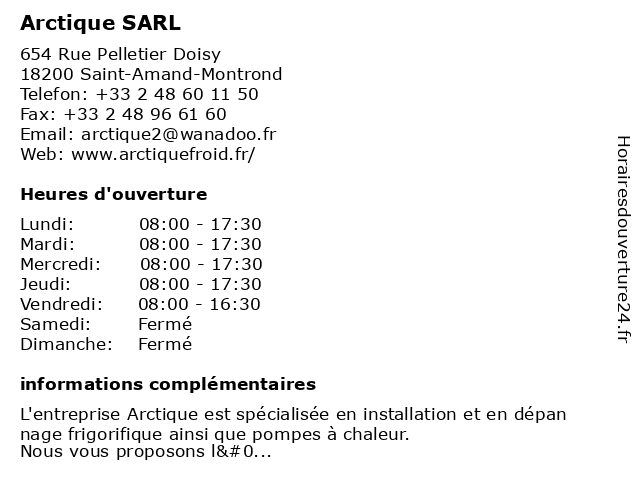 Arctique SARL

654 Rue Pelletier Doisy
18200 Saint-Amand-Montrond
Telefon: +33 2 48 60 11 50
Fax: +33 2 48 96 61 60
Email: arctique2@wanadoo.fr
Web: www.arctiquefroid.fr/

Heures d'ouverture

| Lundi: | 08:00 - 17:30 |
|---|---|
| Mardi: | 08:00 - 17:30 |
| Mercredi: | 08:00 - 17:30 |
| Jeudi: | 08:00 - 17:30 |
| Vendredi: | 08:00 - 16:30 |
| Samedi: | Fermé |
| Dimanche: | Fermé |

informations complémentaires

L'entreprise Arctique est spécialisée en installation et en dépan nage frigorifique ainsi que pompes à chaleur.
Nous vous proposons l&#0...

Horairesdouverture24.fr